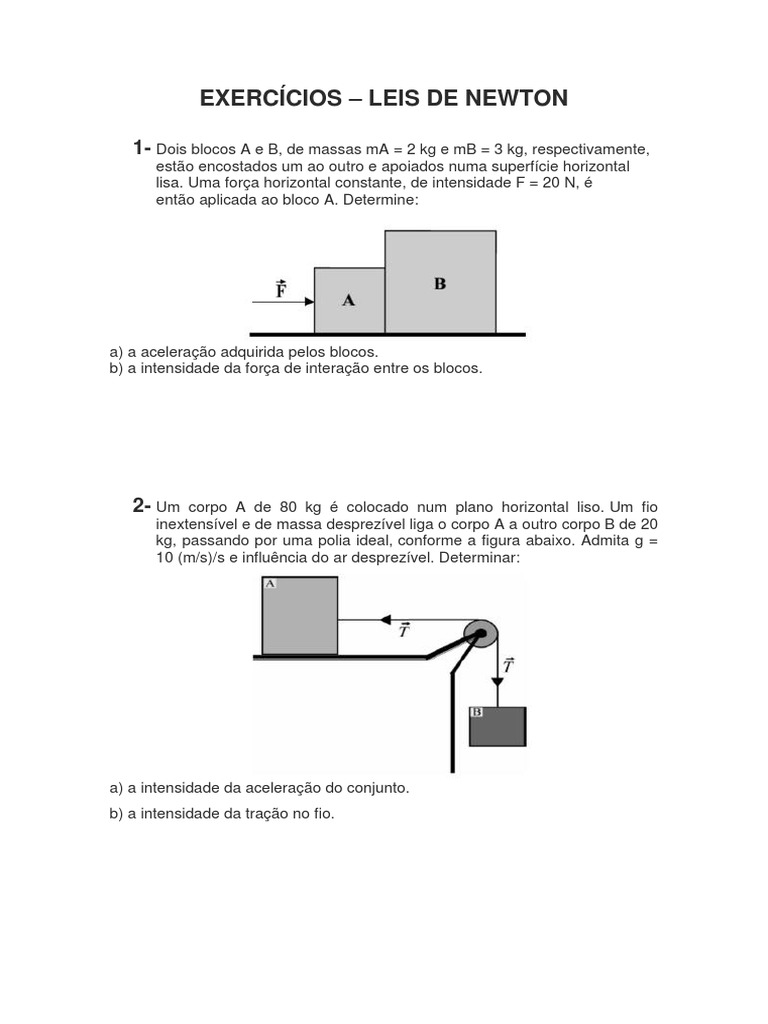 EXERCÍCIOS – LEIS DE NEWTON

1- Dois blocos A e B, de massas mA = 2 kg e mB = 3 kg, respectivamente, estão encostados um ao outro e apoiados numa superfície horizontal lisa. Uma força horizontal constante, de intensidade F = 20 N, é então aplicada ao bloco A. Determine:

$\vec{F}$

A

B

a) a aceleração adquirida pelos blocos.
b) a intensidade da força de interação entre os blocos.

2- Um corpo A de 80 kg é colocado num plano horizontal liso. Um fio inextensível e de massa desprezível liga o corpo A a outro corpo B de 20 kg, passando por uma polia ideal, conforme a figura abaixo. Admita g = 10 (m/s)/s e influência do ar desprezível. Determinar:

A

$\vec{T}$

$\vec{T}$

B

a) a intensidade da aceleração do conjunto.

b) a intensidade da tração no fio.